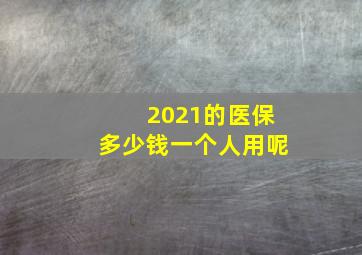 2021的医保
多少钱一个人用呢